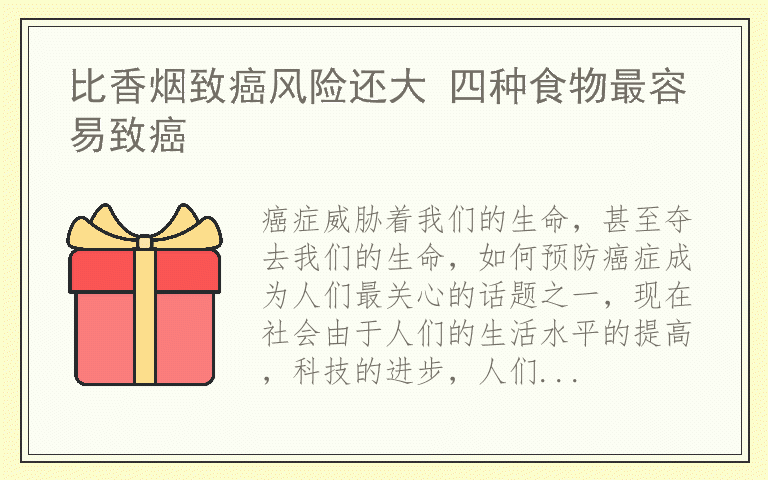 比香烟致癌风险还大 四种食物最容易致癌

癌症威胁着我们的生命，甚至夺去我们的生命，如何预防癌症成为人们最关心的话题之一，现在社会由于人们的生活水平的提高，科技的进步，人们...